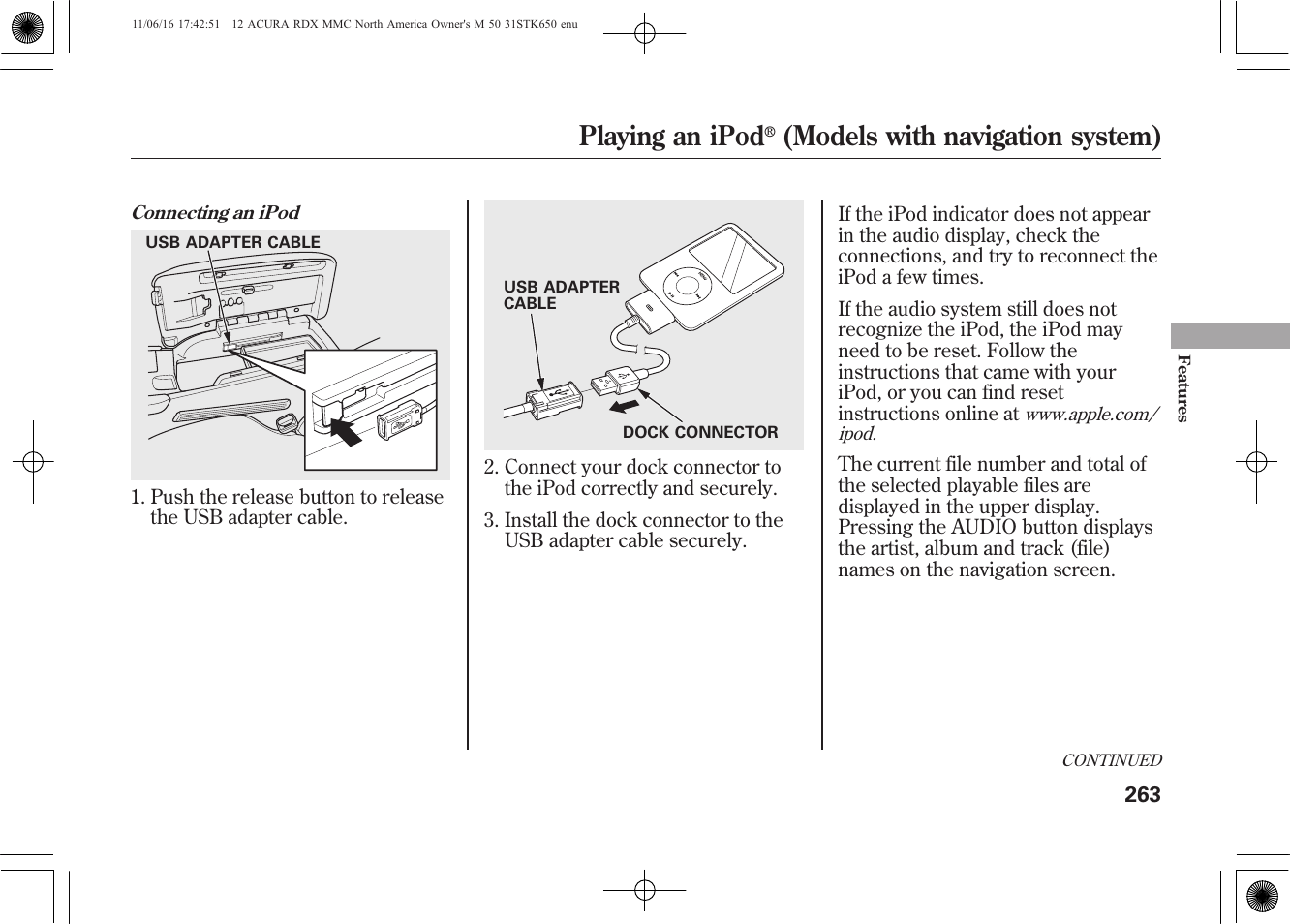 11/06/16 17:42:51 12 ACURA RDX MMC North America Owner's M 50 31STK650 enu

Playing an iPod® (Models with navigation system)

Connecting an iPod

USB ADAPTER CABLE

1. Push the release button to release the USB adapter cable.

USB ADAPTER CABLE

DOCK CONNECTOR

2. Connect your dock connector to the iPod correctly and securely.

3. Install the dock connector to the USB adapter cable securely.

If the iPod indicator does not appear in the audio display, check the connections, and try to reconnect the iPod a few times.

If the audio system still does not recognize the iPod, the iPod may need to be reset. Follow the instructions that came with your iPod, or you can find reset instructions online at www.apple.com/ipod.

The current file number and total of the selected playable files are displayed in the upper display. Pressing the AUDIO button displays the artist, album and track (file) names on the navigation screen.

Features

CONTINUED

263